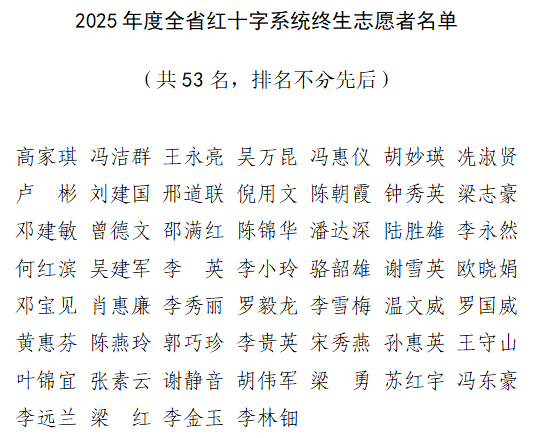 2025年度全省红十字系统终生志愿者名单

（共53名，排名不分先后）

高家琪 冯洁群 王永亮 吴万昆 冯惠仪 胡妙瑛 冼淑贤
卢 彬 刘建国 邢道联 倪用文 陈朝霞 钟秀英 梁志豪
邓建敏 曾德文 邵满红 陈锦华 潘达深 陆胜雄 李永然
何红滨 吴建军 李 英 李小玲 骆韶雄 谢雪英 欧晓娟
邓宝见 肖惠廉 李秀丽 罗毅龙 李雪梅 温文威 罗国威
黄惠芬 陈燕玲 郭巧珍 李贵英 宋秀燕 孙惠英 王守山
叶锦宜 张素云 谢静音 胡伟军 梁 勇 苏红宇 冯东豪
李远兰 梁 红 李金玉 李林钿